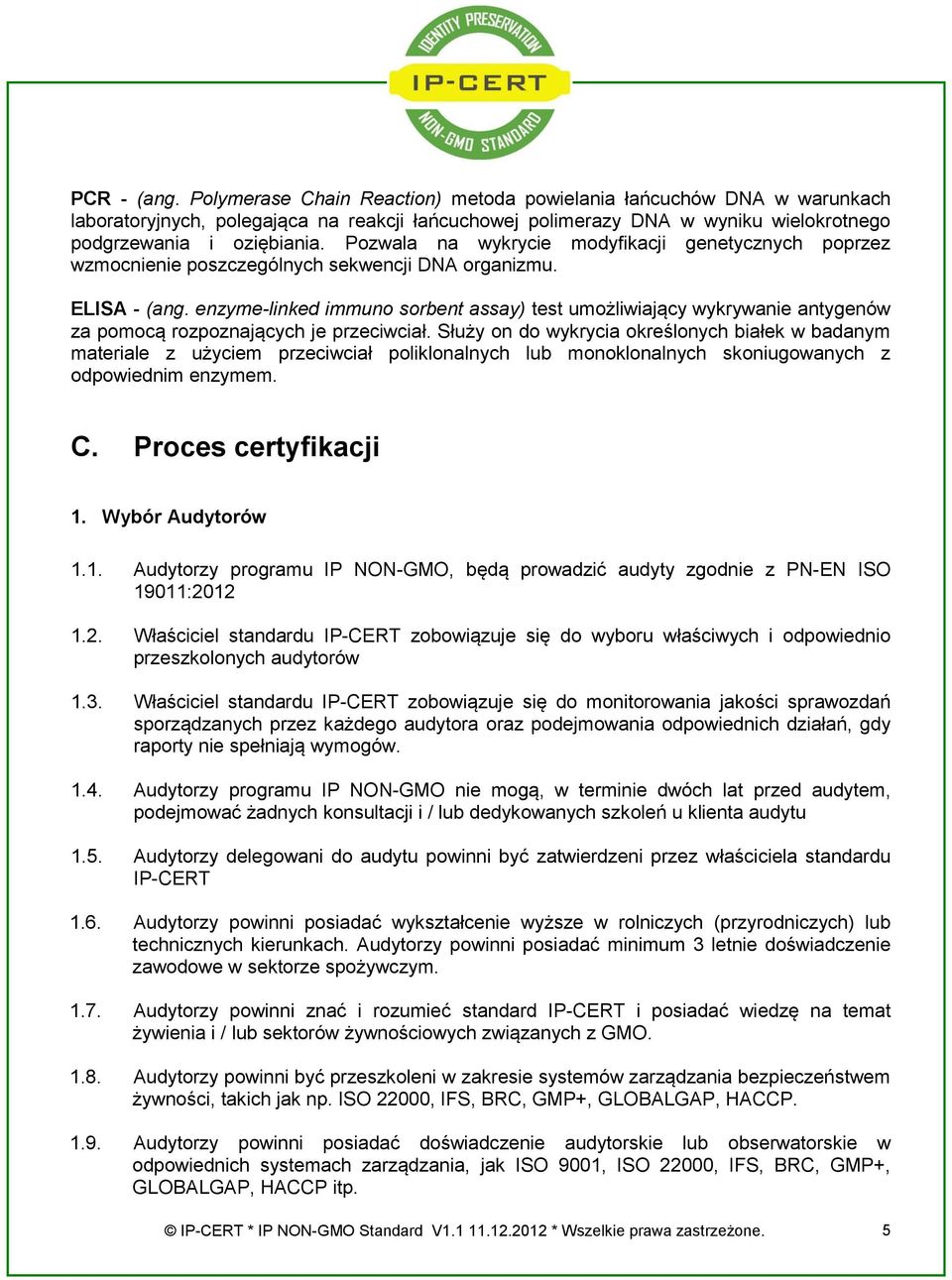 IDENTITY PRESERVATION
IP-CERT
NON-GMO STANDARD

PCR - (ang. Polymerase Chain Reaction) metoda powielania łańcuchów DNA w warunkach laboratoryjnych, polegająca na reakcji łańcuchowej polimerazy DNA w wyniku wielokrotnego podgrzewania i oziębiania. Pozwala na wykrycie modyfikacji genetycznych poprzez wzmocnienie poszczególnych sekwencji DNA organizmu.

ELISA - (ang. enzyme-linked immuno sorbent assay) test umożliwiający wykrywanie antygenów za pomocą rozpoznających je przeciwciał. Służy on do wykrycia określonych białek w badanym materiale z użyciem przeciwciał poliklonalnych lub monoklonalnych skoniugowanych z odpowiednim enzymem.

C. Proces certyfikacji

1. Wybór Audytorów

1.1. Audytorzy programu IP NON-GMO, będą prowadzić audyty zgodnie z PN-EN ISO 19011:2012

1.2. Właściciel standardu IP-CERT zobowiązuje się do wyboru właściwych i odpowiednio przeszkolonych audytorów

1.3. Właściciel standardu IP-CERT zobowiązuje się do monitorowania jakości sprawozdań sporządzanych przez każdego audytora oraz podejmowania odpowiednich działań, gdy raporty nie spełniają wymogów.

1.4. Audytorzy programu IP NON-GMO nie mogą, w terminie dwóch lat przed audytem, podejmować żadnych konsultacji i / lub dedykowanych szkoleń u klienta audytu

1.5. Audytorzy delegowani do audytu powinni być zatwierdzeni przez właściciela standardu IP-CERT

1.6. Audytorzy powinni posiadać wykształcenie wyższe w rolniczych (przyrodniczych) lub technicznych kierunkach. Audytorzy powinni posiadać minimum 3 letnie doświadczenie zawodowe w sektorze spożywczym.

1.7. Audytorzy powinni znać i rozumieć standard IP-CERT i posiadać wiedzę na temat żywienia i / lub sektorów żywnościowych związanych z GMO.

1.8. Audytorzy powinni być przeszkoleni w zakresie systemów zarządzania bezpieczeństwem żywności, takich jak np. ISO 22000, IFS, BRC, GMP+, GLOBALGAP, HACCP.

1.9. Audytorzy powinni posiadać doświadczenie audytorskie lub obserwatorskie w odpowiednich systemach zarządzania, jak ISO 9001, ISO 22000, IFS, BRC, GMP+, GLOBALGAP, HACCP itp.

© IP-CERT * IP NON-GMO Standard V1.1 11.12.2012 * Wszelkie prawa zastrzeżone. 5